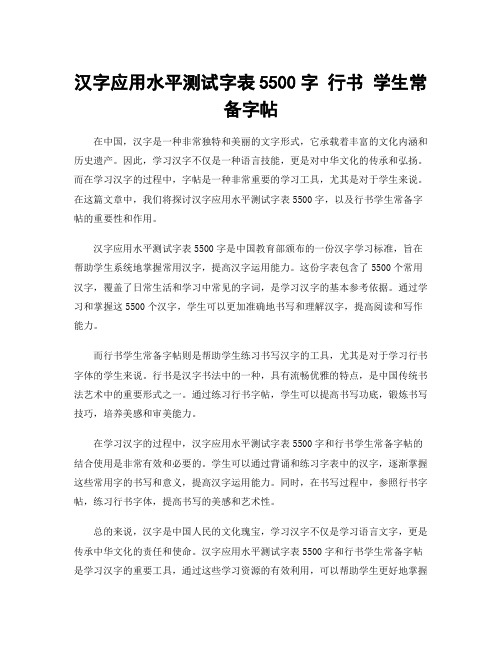 汉字应用水平测试字表 5500 字 行书 学生常备字帖

在中国，汉字是一种非常独特和美丽的文字形式，它承载着丰富的文化内涵和历史遗产。因此，学习汉字不仅是一种语言技能，更是对中华文化的传承和弘扬。而在学习汉字的过程中，字帖是一种非常重要的学习工具，尤其是对于学生来说。在这篇文章中，我们将探讨汉字应用水平测试字表 5500 字，以及行书学生常备字帖的重要性和作用。

汉字应用水平测试字表 5500 字是中国教育部颁布的一份汉字学习标准，旨在帮助学生系统地掌握常用汉字，提高汉字运用能力。这份字表包含了 5500 个常用汉字，覆盖了日常生活和学习中常见的字词，是学习汉字的基本参考依据。通过学习和掌握这 5500 个汉字，学生可以更加准确地书写和理解汉字，提高阅读和写作能力。

而行书学生常备字帖则是帮助学生练习书写汉字的工具，尤其是对于学习行书字体的学生来说。行书是汉字书法中的一种，具有流畅优雅的特点，是中国传统书法艺术中的重要形式之一。通过练习行书字帖，学生可以提高书写功底，锻炼书写技巧，培养美感和审美能力。

在学习汉字的过程中，汉字应用水平测试字表 5500 字和行书学生常备字帖的结合使用是非常有效和必要的。学生可以通过背诵和练习字表中的汉字，逐渐掌握这些常用字的书写和意义，提高汉字运用能力。同时，在书写过程中，参照行书字帖，练习行书字体，提高书写的美感和艺术性。

总的来说，汉字是中国人民的文化瑰宝，学习汉字不仅是学习语言文字，更是传承中华文化的责任和使命。汉字应用水平测试字表 5500 字和行书学生常备字帖是学习汉字的重要工具，通过这些学习资源的有效利用，可以帮助学生更好地掌握